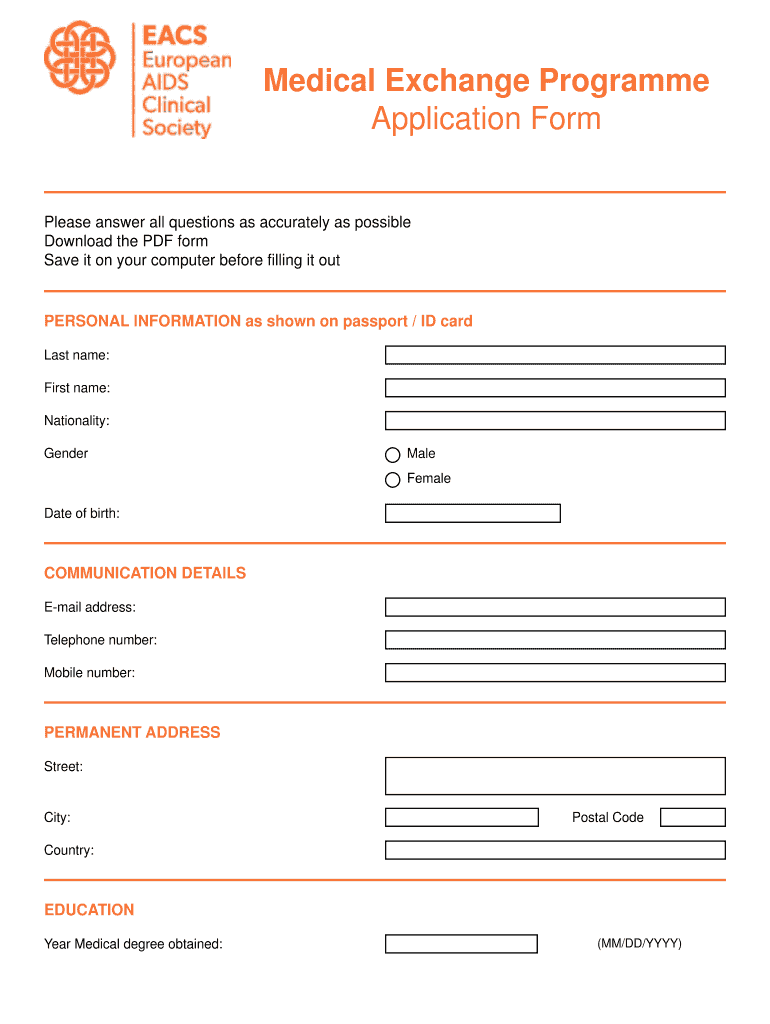 EACS
European
AIDS
Clinical
Society

Medical Exchange Programme
Application Form

Please answer all questions as accurately as possible
Download the PDF form
Save it on your computer before filling it out

PERSONAL INFORMATION as shown on passport / ID card

Last name:

First name:

Nationality:

Gender

Male

Female

Date of birth:

COMMUNICATION DETAILS

E-mail address:

Telephone number:

Mobile number:

PERMANENT ADDRESS

Street:

City:

Postal Code

Country:

EDUCATION

Year Medical degree obtained:

(MM/DD/YYYY)